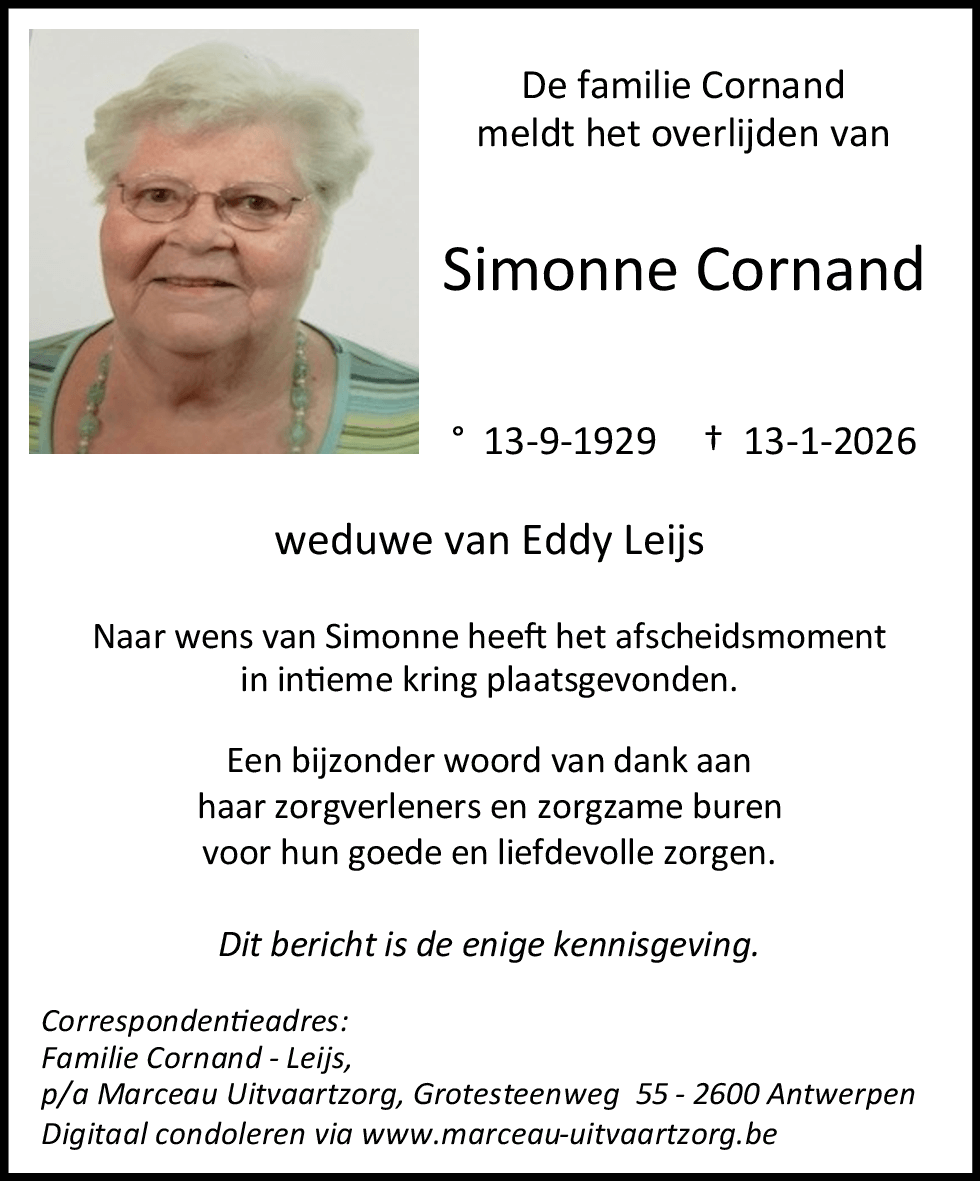 De familie Cornand
meldt het overlijden van

Simonne Cornand

° 13-9-1929 † 13-1-2026

weduwe van Eddy Leijs

Naar wens van Simonne heeft het afscheidsmoment in intieme kring plaatsgevonden.

Een bijzonder woord van dank aan haar zorgverleners en zorgzame buren voor hun goede en liefdevolle zorgen.

Dit bericht is de enige kennisgeving.

Correspondentieadres:
Familie Cornand - Leijs,
p/a Marceau Uitvaartzorg, Grotesteenweg 55 - 2600 Antwerpen
Digitaal condoleren via www.marceau-uitvaartzorg.be